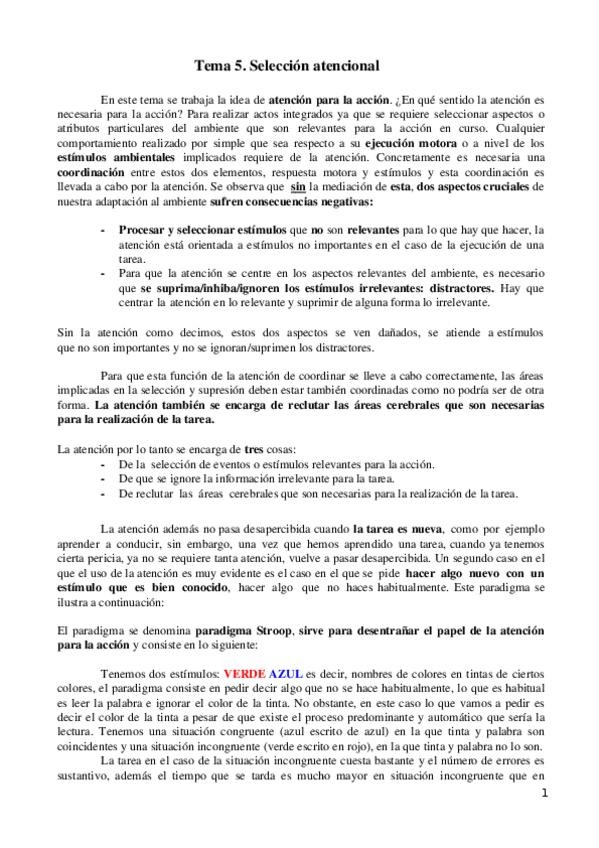 Tema 5. Selección atencional

En este tema se trabaja la idea de atención para la acción. ¿En qué sentido la atención es necesaria para la acción? Para realizar actos integrados ya que se requiere seleccionar aspectos o atributos particulares del ambiente que son relevantes para la acción en curso. Cualquier comportamiento realizado por simple que sea respecto a su ejecución motora o a nivel de los estímulos ambientales implicados requiere de la atención. Concretamente es necesaria una coordinación entre estos dos elementos, respuesta motora y estímulos y esta coordinación es llevada a cabo por la atención. Se observa que sin la mediación de esta, dos aspectos cruciales de nuestra adaptación al ambiente sufren consecuencias negativas:

- Procesar y seleccionar estímulos que no son relevantes para lo que hay que hacer, la atención está orientada a estímulos no importantes en el caso de la ejecución de una tarea.
- Para que la atención se centre en los aspectos relevantes del ambiente, es necesario que se suprima/inhiba/ignoren los estímulos irrelevantes: distractores. Hay que centrar la atención en lo relevante y suprimir de alguna forma lo irrelevante.

Sin la atención como decimos, estos dos aspectos se ven dañados, se atiende a estímulos que no son importantes y no se ignoran/suprimen los distractores.

Para que esta función de la atención de coordinar se lleve a cabo correctamente, las áreas implicadas en la selección y supresión deben estar también coordinadas como no podría ser de otra forma. La atención también se encarga de reclutar las áreas cerebrales que son necesarias para la realización de la tarea.

La atención por lo tanto se encarga de tres cosas:
- De la selección de eventos o estímulos relevantes para la acción.
- De que se ignore la información irrelevante para la tarea.
- De reclutar las áreas cerebrales que son necesarias para la realización de la tarea.

La atención además no pasa desapercibida cuando la tarea es nueva, como por ejemplo aprender a conducir, sin embargo, una vez que hemos aprendido una tarea, cuando ya tenemos cierta pericia, ya no se requiere tanta atención, vuelve a pasar desapercibida. Un segundo caso en el que el uso de la atención es muy evidente es el caso en el que se pide hacer algo nuevo con un estímulo que es bien conocido, hacer algo que no haces habitualmente. Este paradigma se ilustra a continuación:

El paradigma se denomina paradigma Stroop, sirve para desentrañar el papel de la atención para la acción y consiste en lo siguiente:

Tenemos dos estímulos: VERDE AZUL es decir, nombres de colores en tintas de ciertos colores, el paradigma consiste en pedir decir algo que no se hace habitualmente, lo que es habitual es leer la palabra e ignorar el color de la tinta. No obstante, en este caso lo que vamos a pedir es decir el color de la tinta a pesar de que existe el proceso predominante y automático que sería la lectura. Tenemos una situación congruente (azul escrito de azul) en la que tinta y palabra son coincidentes y una situación incongruente (verde escrito en rojo), en la que tinta y palabra no lo son.
La tarea en el caso de la situación incongruente cuesta bastante y el número de errores es sustantivo, además el tiempo que se tarda es mucho mayor en situación incongruente que en

1